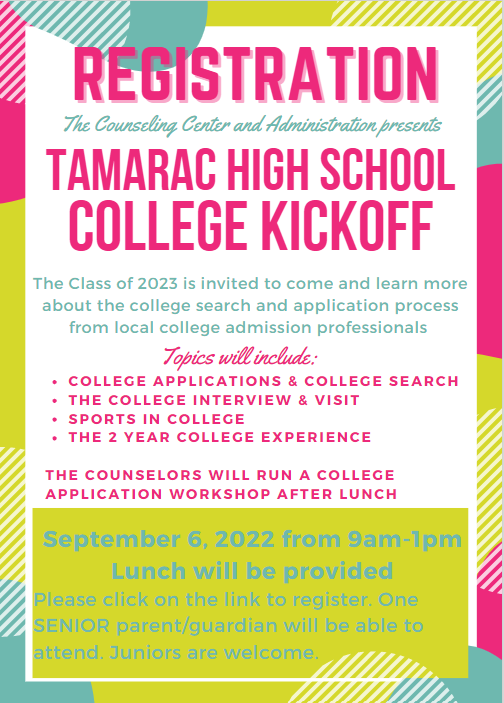 REGISTRATION

The Counseling Center and Administration presents

TAMARAC HIGH SCHOOL COLLEGE KICKOFF

The Class of 2023 is invited to come and learn more about the college search and application process from local college admission professionals

Topics will include:

• COLLEGE APPLICATIONS & COLLEGE SEARCH
• THE COLLEGE INTERVIEW & VISIT
• SPORTS IN COLLEGE
• THE 2 YEAR COLLEGE EXPERIENCE

THE COUNSELORS WILL RUN A COLLEGE APPLICATION WORKSHOP AFTER LUNCH

September 6, 2022 from 9am-1pm
Lunch will be provided

Please click on the link to register. One SENIOR parent/guardian will be able to attend. Juniors are welcome.